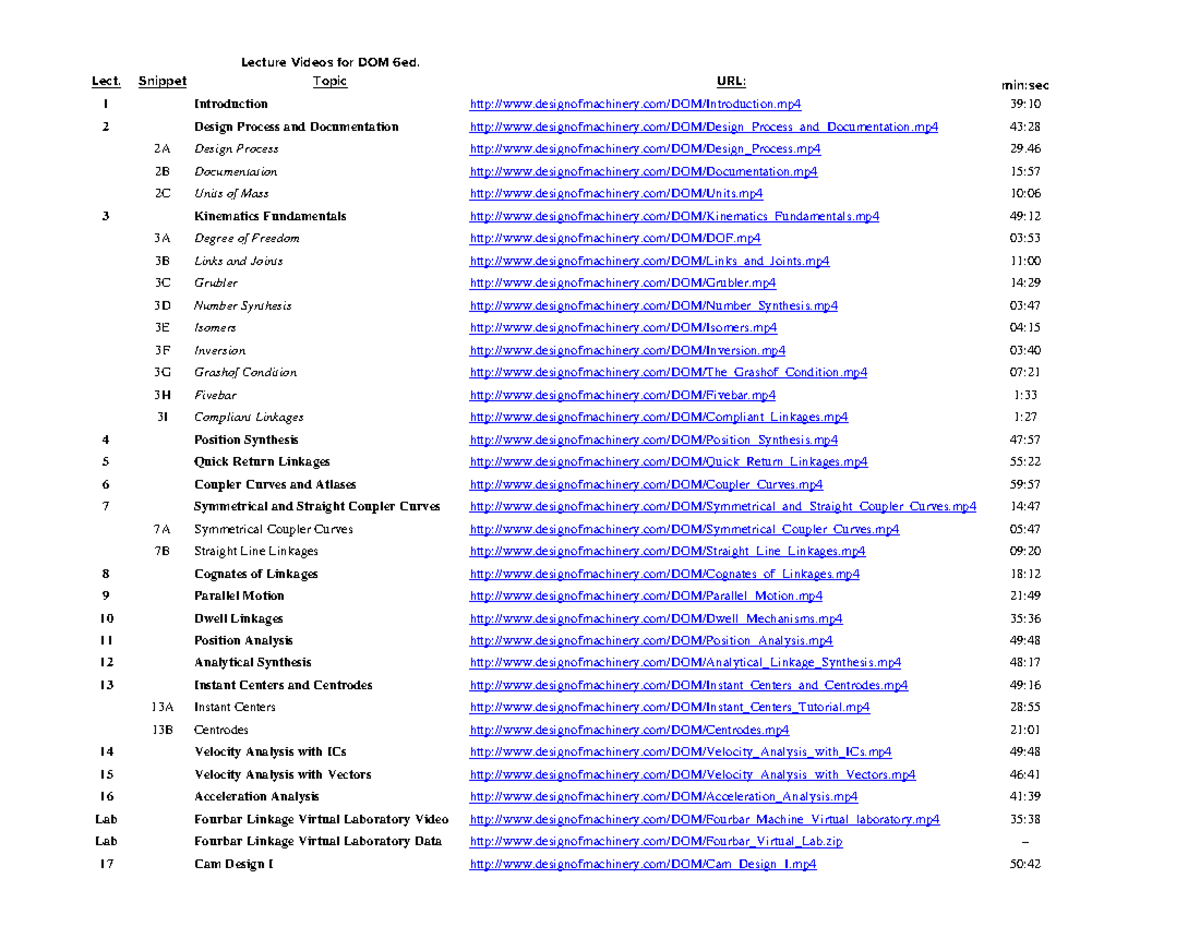 Lecture Videos for DOM 6ed.

| Lect. | Snippet | Topic | URL: | min:sec |
|---|---|---|---|---|
| 1 | | Introduction | http://www.designofmachinery.com/DOM/Introduction.mp4 | 39:10 |
| 2 | | Design Process and Documentation | http://www.designofmachinery.com/DOM/Design_Process_and_Documentation.mp4 | 43:28 |
| | 2A | Design Process | http://www.designofmachinery.com/DOM/Design_Process.mp4 | 29:46 |
| | 2B | Documentation | http://www.designofmachinery.com/DOM/Documentation.mp4 | 15:57 |
| | 2C | Units of Mass | http://www.designofmachinery.com/DOM/Units.mp4 | 10:06 |
| 3 | | Kinematics Fundamentals | http://www.designofmachinery.com/DOM/Kinematics_Fundamentals.mp4 | 49:12 |
| | 3A | Degree of Freedom | http://www.designofmachinery.com/DOM/DOF.mp4 | 03:53 |
| | 3B | Links and Joints | http://www.designofmachinery.com/DOM/Links_and_Joints.mp4 | 11:00 |
| | 3C | Grubler | http://www.designofmachinery.com/DOM/Grubler.mp4 | 14:29 |
| | 3D | Number Synthesis | http://www.designofmachinery.com/DOM/Number_Synthesis.mp4 | 03:47 |
| | 3E | Isomers | http://www.designofmachinery.com/DOM/Isomers.mp4 | 04:15 |
| | 3F | Inversion | http://www.designofmachinery.com/DOM/Inversion.mp4 | 03:40 |
| | 3G | Grashof Condition | http://www.designofmachinery.com/DOM/The_Grashof_Condition.mp4 | 07:21 |
| | 3H | Fivebar | http://www.designofmachinery.com/DOM/Fivebar.mp4 | 1:33 |
| | 3I | Compliant Linkages | http://www.designofmachinery.com/DOM/Compliant_Linkages.mp4 | 1:27 |
| 4 | | Position Synthesis | http://www.designofmachinery.com/DOM/Position_Synthesis.mp4 | 47:57 |
| 5 | | Quick Return Linkages | http://www.designofmachinery.com/DOM/Quick_Return_Linkages.mp4 | 55:22 |
| 6 | | Coupler Curves and Atlases | http://www.designofmachinery.com/DOM/Coupler_Curves.mp4 | 59:57 |
| 7 | | Symmetrical and Straight Coupler Curves | http://www.designofmachinery.com/DOM/Symmetrical_and_Straight_Coupler_Curves.mp4 | 14:47 |
| | 7A | Symmetrical Coupler Curves | http://www.designofmachinery.com/DOM/Symmetrical_Coupler_Curves.mp4 | 05:47 |
| | 7B | Straight Line Linkages | http://www.designofmachinery.com/DOM/Straight_Line_Linkages.mp4 | 09:20 |
| 8 | | Cognates of Linkages | http://www.designofmachinery.com/DOM/Cognates_of_Linkages.mp4 | 18:12 |
| 9 | | Parallel Motion | http://www.designofmachinery.com/DOM/Parallel_Motion.mp4 | 21:49 |
| 10 | | Dwell Linkages | http://www.designofmachinery.com/DOM/Dwell_Mechanisms.mp4 | 35:36 |
| 11 | | Position Analysis | http://www.designofmachinery.com/DOM/Position_Analysis.mp4 | 49:48 |
| 12 | | Analytical Synthesis | http://www.designofmachinery.com/DOM/Analytical_Linkage_Synthesis.mp4 | 48:17 |
| 13 | | Instant Centers and Centrodes | http://www.designofmachinery.com/DOM/Instant_Centers_and_Centrodes.mp4 | 49:16 |
| | 13A | Instant Centers | http://www.designofmachinery.com/DOM/Instant_Centers_Tutorial.mp4 | 28:55 |
| | 13B | Centrodes | http://www.designofmachinery.com/DOM/Centrodes.mp4 | 21:01 |
| 14 | | Velocity Analysis with ICs | http://www.designofmachinery.com/DOM/Velocity_Analysis_with_ICs.mp4 | 49:48 |
| 15 | | Velocity Analysis with Vectors | http://www.designofmachinery.com/DOM/Velocity_Analysis_with_Vectors.mp4 | 46:41 |
| 16 | | Acceleration Analysis | http://www.designofmachinery.com/DOM/Acceleration_Analysis.mp4 | 41:39 |
| Lab | | Fourbar Linkage Virtual Laboratory Video | http://www.designofmachinery.com/DOM/Fourbar_Machine_Virtual_laboratory.mp4 | 35:38 |
| Lab | | Fourbar Linkage Virtual Laboratory Data | http://www.designofmachinery.com/DOM/Fourbar_Virtual_Lab.zip | – |
| 17 | | Cam Design I | http://www.designofmachinery.com/DOM/Cam_Design_I.mp4 | 50:42 |